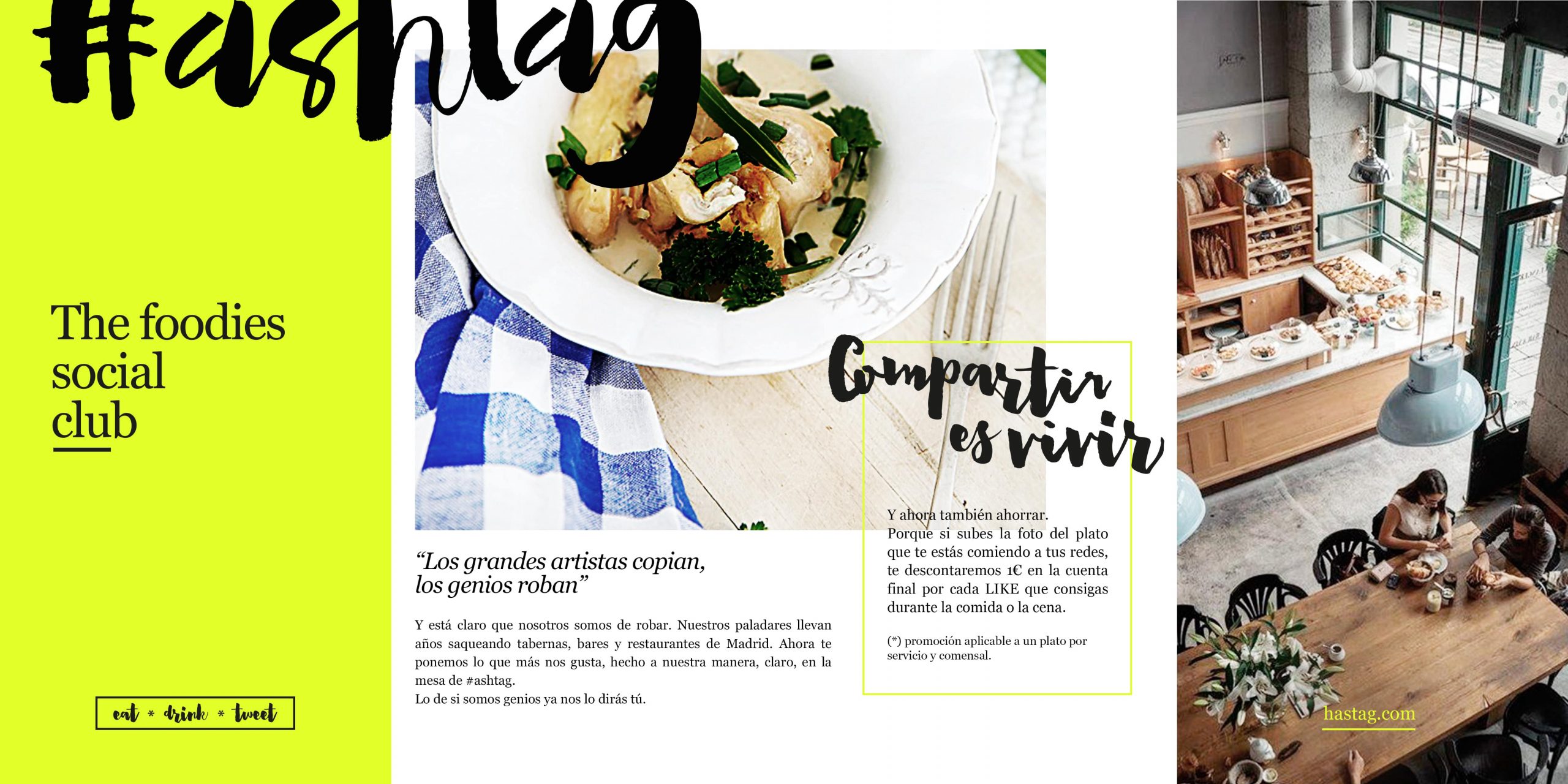 #ashtag

The foodies
social
club

eat * drink * tweet

"Los grandes artistas copian,
los genios roban"

Y está claro que nosotros somos de robar. Nuestros paladares llevan años saqueando tabernas, bares y restaurantes de Madrid. Ahora te ponemos lo que más nos gusta, hecho a nuestra manera, claro, en la mesa de #ashtag.
Lo de si somos genios ya nos lo dirás tú.

Compartir
es vivir

Y ahora también ahorrar.
Porque si subes la foto del plato que te estás comiendo a tus redes, te descontaremos 1€ en la cuenta final por cada LIKE que consigas durante la comida o la cena.

(*) promoción aplicable a un plato por servicio y comensal.

hastag.com